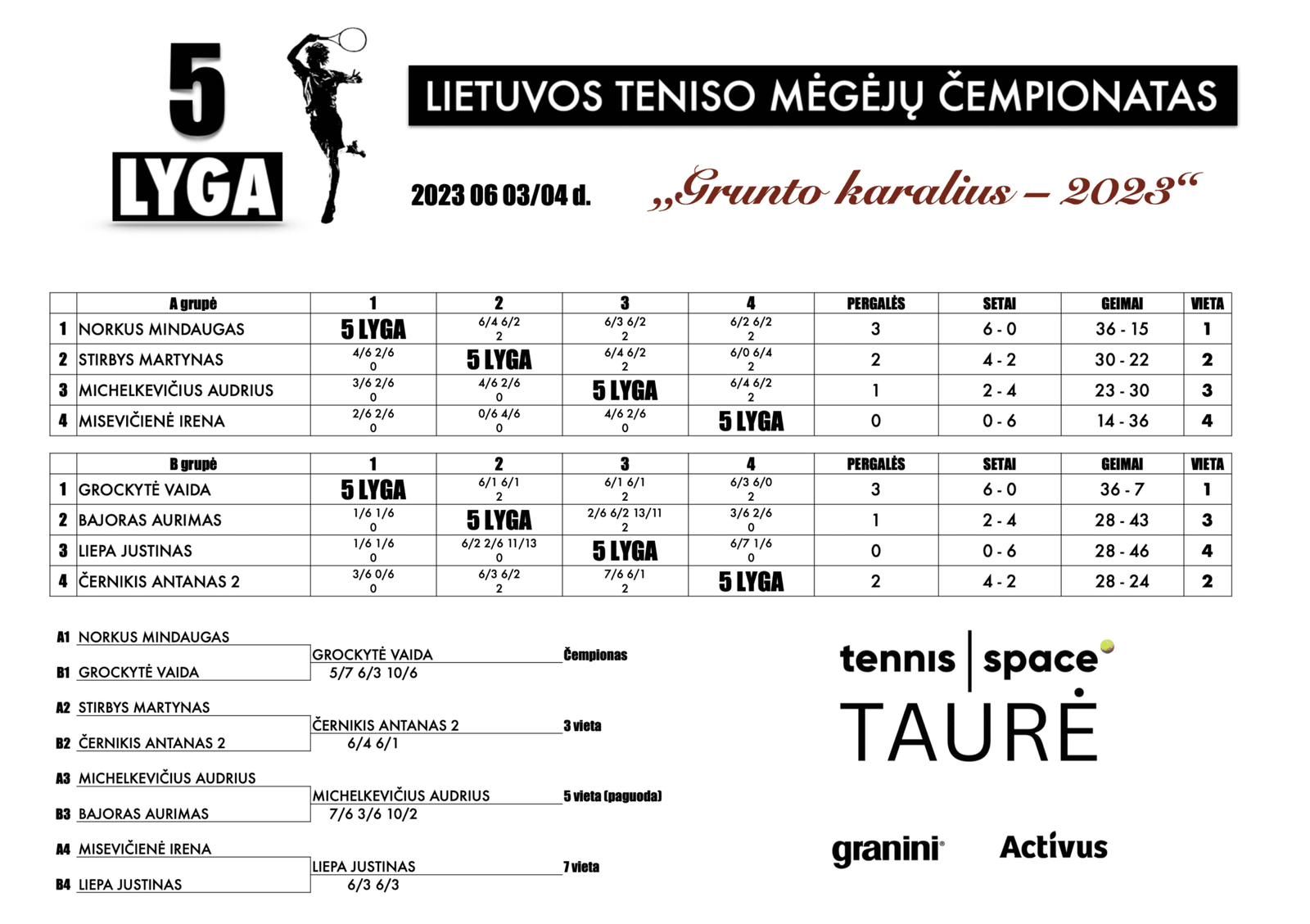 5
LYGA

LIETUVOS TENISO MĖGĖJŲ ČEMPIONATAS

2023 06 03/04 d.

„Grunto karalius – 2023“

| | A grupė | 1 | 2 | 3 | 4 | PERGALĖS | SETAI | GEIMAI | VIETA |
|---|---|---|---|---|---|---|---|---|---|
| 1 | NORKUS MINDAUGAS | 5 LYGA | 6/4 6/2 2 | 6/3 6/2 2 | 6/2 6/2 2 | 3 | 6 - 0 | 36 - 15 | 1 |
| 2 | STIRBYS MARTYNAS | 4/6 2/6 0 | 5 LYGA | 6/4 6/2 2 | 6/0 6/4 2 | 2 | 4 - 2 | 30 - 22 | 2 |
| 3 | MICHELKEVIČIUS AUDRIUS | 3/6 2/6 0 | 4/6 2/6 0 | 5 LYGA | 6/4 6/2 2 | 1 | 2 - 4 | 23 - 30 | 3 |
| 4 | MISEVIČIENĖ IRENA | 2/6 2/6 0 | 0/6 4/6 0 | 4/6 2/6 0 | 5 LYGA | 0 | 0 - 6 | 14 - 36 | 4 |

| | B grupė | 1 | 2 | 3 | 4 | PERGALĖS | SETAI | GEIMAI | VIETA |
|---|---|---|---|---|---|---|---|---|---|
| 1 | GROCKYTĖ VAIDA | 5 LYGA | 6/1 6/1 2 | 6/1 6/1 2 | 6/3 6/0 2 | 3 | 6 - 0 | 36 - 7 | 1 |
| 2 | BAJORAS AURIMAS | 1/6 1/6 0 | 5 LYGA | 2/6 6/2 13/11 2 | 3/6 2/6 0 | 1 | 2 - 4 | 28 - 43 | 3 |
| 3 | LIEPA JUSTINAS | 1/6 1/6 0 | 6/2 2/6 11/13 0 | 5 LYGA | 6/7 1/6 0 | 0 | 0 - 6 | 28 - 46 | 4 |
| 4 | ČERNIKIS ANTANAS 2 | 3/6 0/6 0 | 6/3 6/2 2 | 7/6 6/1 2 | 5 LYGA | 2 | 4 - 2 | 28 - 24 | 2 |

A1 NORKUS MINDAUGAS
B1 GROCKYTĖ VAIDA
GROCKYTĖ VAIDA
5/7 6/3 10/6
Čempionas

A2 STIRBYS MARTYNAS
B2 ČERNIKIS ANTANAS 2
ČERNIKIS ANTANAS 2
6/4 6/1
3 vieta

A3 MICHELKEVIČIUS AUDRIUS
B3 BAJORAS AURIMAS
MICHELKEVIČIUS AUDRIUS
7/6 3/6 10/2
5 vieta (paguoda)

A4 MISEVIČIENĖ IRENA
B4 LIEPA JUSTINAS
LIEPA JUSTINAS
6/3 6/3
7 vieta

tennis | space
TAURĖ

granini
Actívus